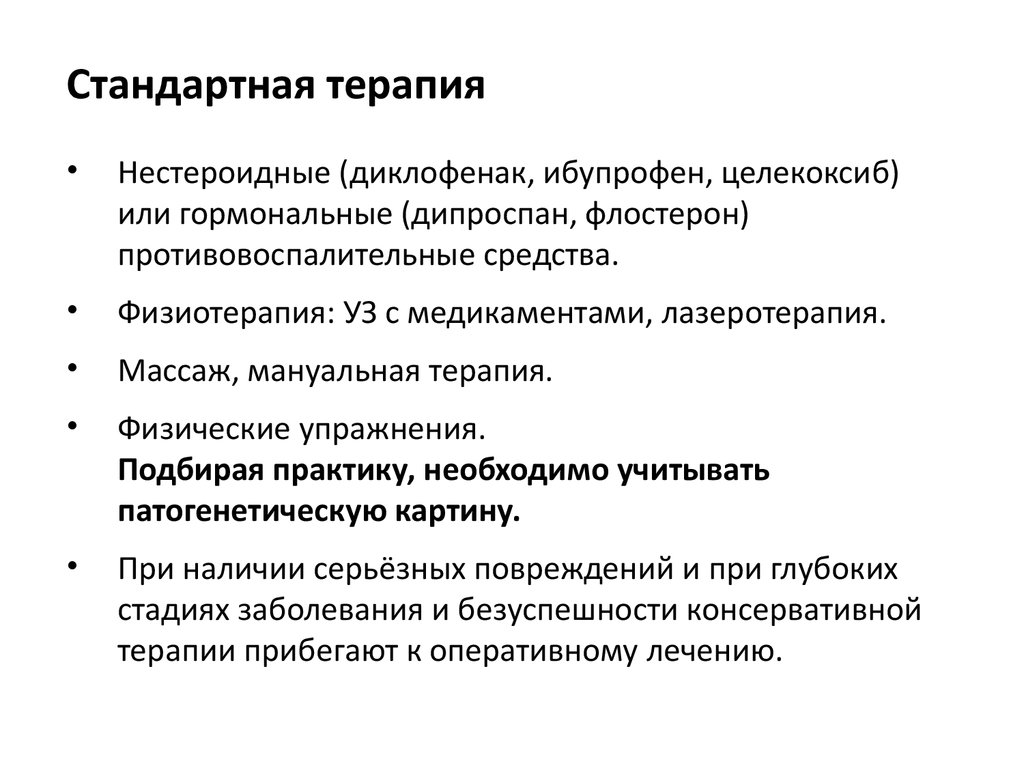 Стандартная терапия

• Нестероидные (диклофенак, ибупрофен, целекоксиб) или гормональные (дипроспан, флостерон) противовоспалительные средства.

• Физиотерапия: УЗ с медикаментами, лазеротерапия.

• Массаж, мануальная терапия.

• Физические упражнения.
Подбирая практику, необходимо учитывать патогенетическую картину.

• При наличии серьёзных повреждений и при глубоких стадиях заболевания и безуспешности консервативной терапии прибегают к оперативному лечению.